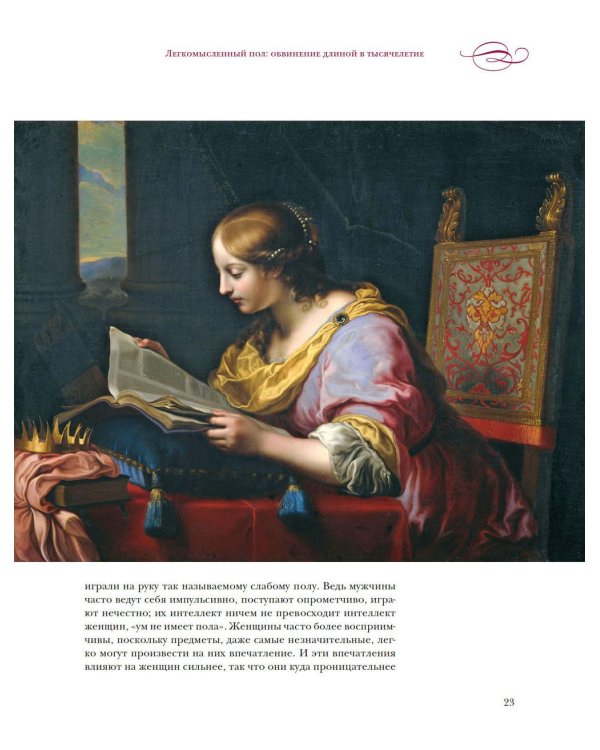 Легкомысленный пол: обвинение длиной в тысячелетие

играли на руку так называемому слабому полу. Ведь мужчины часто ведут себя импульсивно, поступают опрометчиво, играют нечестно; их интеллект ничем не превосходит интеллект женщин, «ум не имеет пола». Женщины часто более восприимчивы, поскольку предметы, даже самые незначительные, легко могут произвести на них впечатление. И эти впечатления влияют на женщин сильнее, так что они куда проницательнее

23